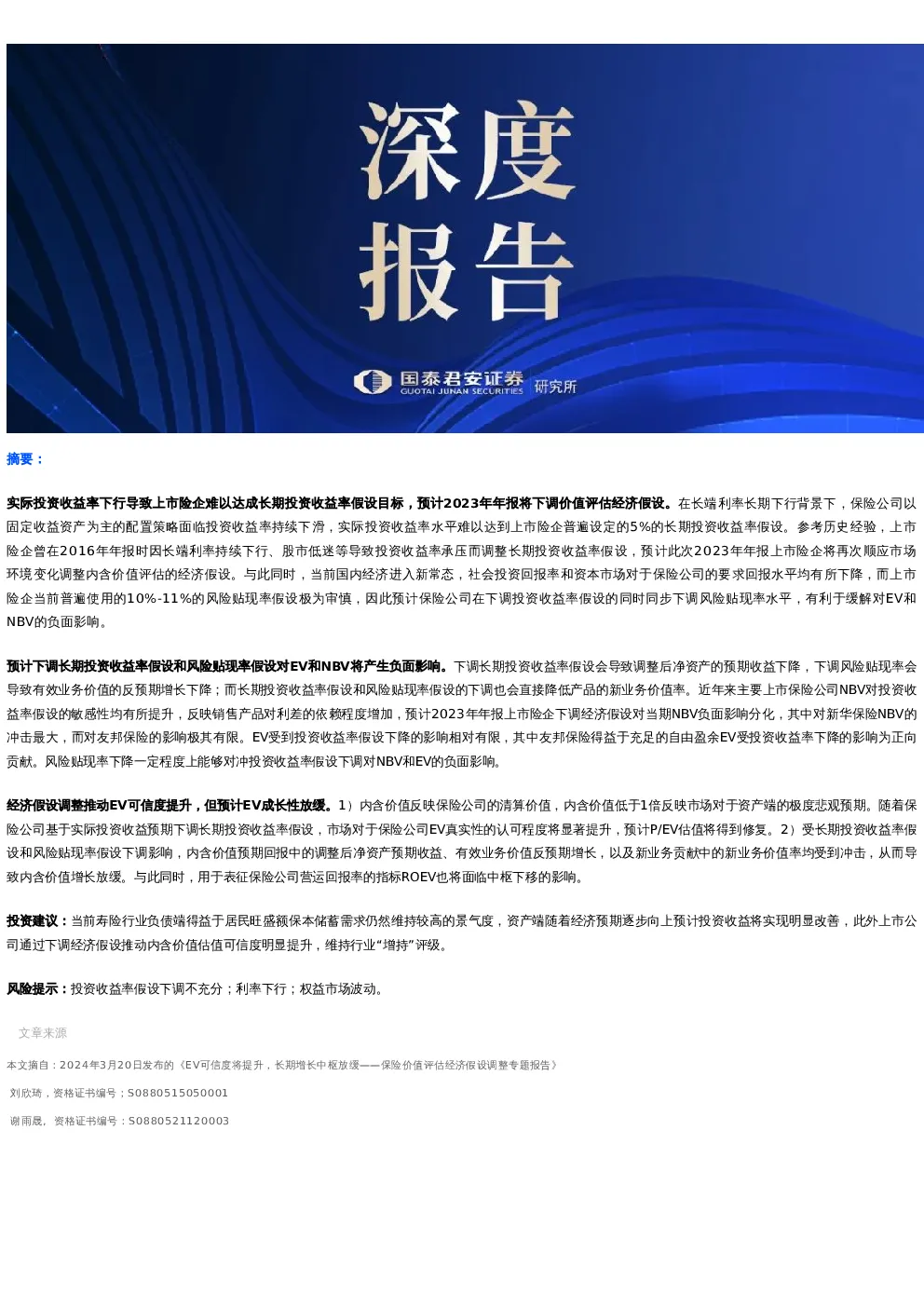 深度
报告

国泰君安证券
GUOTAI JUNAN SECURITIES
研究所

摘要：

实际投资收益率下行导致上市险企难以达成长期投资收益率假设目标，预计2023年年报将下调价值评估经济假设。在长端利率长期下行背景下，保险公司以固定收益资产为主的配置策略面临投资收益率持续下滑，实际投资收益率水平难以达到上市险企普遍设定的5%的长期投资收益率假设。参考历史经验，上市险企曾在2016年年报时因长端利率持续下行、股市低迷等导致投资收益率承压而调整长期投资收益率假设，预计此次2023年年报上市险企将再次顺应市场环境变化调整内含价值评估的经济假设。与此同时，当前国内经济进入新常态，社会投资回报率和资本市场对于保险公司的要求回报水平均有所下降，而上市险企当前普遍使用的10%-11%的风险贴现率假设极为审慎，因此预计保险公司在下调投资收益率假设的同时同步下调风险贴现率水平，有利于缓解对EV和NBV的负面影响。

预计下调长期投资收益率假设和风险贴现率假设对EV和NBV将产生负面影响。下调长期投资收益率假设会导致调整后净资产的预期收益下降，下调风险贴现率会导致有效业务价值的反预期增长下降；而长期投资收益率假设和风险贴现率假设的下调也会直接降低产品的新业务价值率。近年来主要上市保险公司NBV对投资收益率假设的敏感性均有所提升，反映销售产品对利差的依赖程度增加，预计2023年年报上市险企下调经济假设对当期NBV负面影响分化，其中对新华保险NBV的冲击最大，而对友邦保险的影响极其有限。EV受到投资收益率假设下降的影响相对有限，其中友邦保险得益于充足的自由盈余EV受投资收益率下降的影响为正向贡献。风险贴现率下降一定程度上能够对冲投资收益率假设下调对NBV和EV的负面影响。

经济假设调整推动EV可信度提升，但预计EV成长性放缓。1）内含价值反映保险公司的清算价值，内含价值低于1倍反映市场对于资产端的极度悲观预期。随着保险公司基于实际投资收益预期下调长期投资收益率假设，市场对于保险公司EV真实性的认可程度将显著提升，预计P/EV估值将得到修复。2）受长期投资收益率假设和风险贴现率假设下调影响，内含价值预期回报中的调整后净资产预期收益、有效业务价值反预期增长，以及新业务贡献中的新业务价值率均受到冲击，从而导致内含价值增长放缓。与此同时，用于表征保险公司营运回报率的指标ROEV也将面临中枢下移的影响。

投资建议：当前寿险行业负债端得益于居民旺盛额保本储蓄需求仍然维持较高的景气度，资产端随着经济预期逐步向上预计投资收益将实现明显改善，此外上市公司通过下调经济假设推动内含价值估值可信度明显提升，维持行业“增持”评级。

风险提示：投资收益率假设下调不充分；利率下行；权益市场波动。

文章来源

本文摘自：2024年3月20日发布的《EV可信度将提升，长期增长中枢放缓——保险价值评估经济假设调整专题报告》

刘欣琦，资格证书编号：S0880515050001

谢雨晟，资格证书编号：S0880521120003